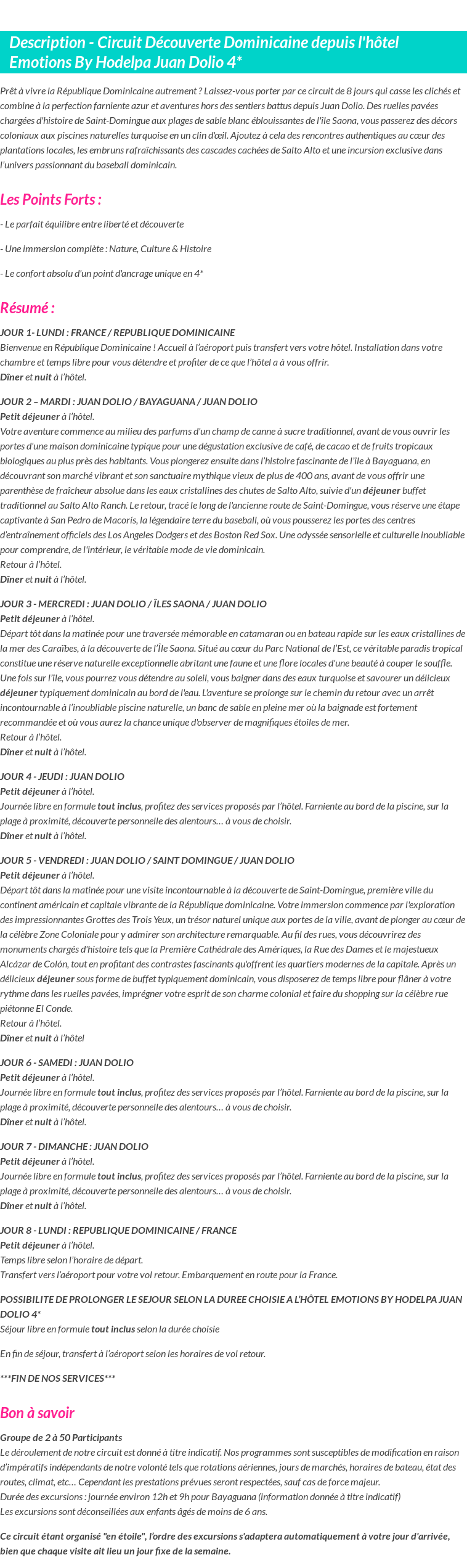 Description - Circuit Découverte Dominicaine depuis l'hôtel Emotions By Hodelpa Juan Dolio 4*

Prêt à vivre la République Dominicaine autrement ? Laissez-vous porter par ce circuit de 8 jours qui casse les clichés et combine à la perfection farniente azur et aventures hors des sentiers battus depuis Juan Dolio. Des ruelles pavées chargées d'histoire de Saint-Domingue aux plages de sable blanc éblouissantes de l'île Saona, vous passerez des décors coloniaux aux piscines naturelles turquoise en un clin d'œil. Ajoutez à cela des rencontres authentiques au cœur des plantations locales, les embruns rafraîchissants des cascades cachées de Salto Alto et une incursion exclusive dans l'univers passionnant du baseball dominicain.

Les Points Forts :

- Le parfait équilibre entre liberté et découverte

- Une immersion complète : Nature, Culture & Histoire

- Le confort absolu d'un point d'ancrage unique en 4*

Résumé :

JOUR 1- LUNDI : FRANCE / REPUBLIQUE DOMINICAINE
Bienvenue en République Dominicaine ! Accueil à l'aéroport puis transfert vers votre hôtel. Installation dans votre chambre et temps libre pour vous détendre et profiter de ce que l'hôtel a à vous offrir.
Dîner et nuit à l'hôtel.

JOUR 2 – MARDI : JUAN DOLIO / BAYAGUANA / JUAN DOLIO
Petit déjeuner à l'hôtel.
Votre aventure commence au milieu des parfums d'un champ de canne à sucre traditionnel, avant de vous ouvrir les portes d'une maison dominicaine typique pour une dégustation exclusive de café, de cacao et de fruits tropicaux biologiques au plus près des habitants. Vous plongerez ensuite dans l'histoire fascinante de l'île à Bayaguana, en découvrant son marché vibrant et son sanctuaire mythique vieux de plus de 400 ans, avant de vous offrir une parenthèse de fraîcheur absolue dans les eaux cristallines des chutes de Salto Alto, suivie d'un déjeuner buffet traditionnel au Salto Alto Ranch. Le retour, tracé le long de l'ancienne route de Saint-Domingue, vous réserve une étape captivante à San Pedro de Macorís, la légendaire terre du baseball, où vous pousserez les portes des centres d'entraînement officiels des Los Angeles Dodgers et des Boston Red Sox. Une odyssée sensorielle et culturelle inoubliable pour comprendre, de l'intérieur, le véritable mode de vie dominicain.
Retour à l'hôtel.
Dîner et nuit à l'hôtel.

JOUR 3 - MERCREDI : JUAN DOLIO / ÎLES SAONA / JUAN DOLIO
Petit déjeuner à l'hôtel.
Départ tôt dans la matinée pour une traversée mémorable en catamaran ou en bateau rapide sur les eaux cristallines de la mer des Caraïbes, à la découverte de l'Île Saona. Situé au cœur du Parc National de l'Est, ce véritable paradis tropical constitue une réserve naturelle exceptionnelle abritant une faune et une flore locales d'une beauté à couper le souffle. Une fois sur l'île, vous pourrez vous détendre au soleil, vous baigner dans des eaux turquoise et savourer un délicieux déjeuner typiquement dominicain au bord de l'eau. L'aventure se prolonge sur le chemin du retour avec un arrêt incontournable à l'inoubliable piscine naturelle, un banc de sable en pleine mer où la baignade est fortement recommandée et où vous aurez la chance unique d'observer de magnifiques étoiles de mer.
Retour à l'hôtel.
Dîner et nuit à l'hôtel.

JOUR 4 - JEUDI : JUAN DOLIO
Petit déjeuner à l'hôtel.
Journée libre en formule tout inclus, profitez des services proposés par l'hôtel. Farniente au bord de la piscine, sur la plage à proximité, découverte personnelle des alentours… à vous de choisir.
Dîner et nuit à l'hôtel.

JOUR 5 - VENDREDI : JUAN DOLIO / SAINT DOMINGUE / JUAN DOLIO
Petit déjeuner à l'hôtel.
Départ tôt dans la matinée pour une visite incontournable à la découverte de Saint-Domingue, première ville du continent américain et capitale vibrante de la République dominicaine. Votre immersion commence par l'exploration des impressionnantes Grottes des Trois Yeux, un trésor naturel unique aux portes de la ville, avant de plonger au cœur de la célèbre Zone Coloniale pour y admirer son architecture remarquable. Au fil des rues, vous découvrirez des monuments chargés d'histoire tels que la Première Cathédrale des Amériques, la Rue des Dames et le majestueux Alcázar de Colón, tout en profitant des contrastes fascinants qu'offrent les quartiers modernes de la capitale. Après un délicieux déjeuner sous forme de buffet typiquement dominicain, vous disposerez de temps libre pour flâner à votre rythme dans les ruelles pavées, imprégner votre esprit de son charme colonial et faire du shopping sur la célèbre rue piétonne El Conde.
Retour à l'hôtel.
Dîner et nuit à l'hôtel

JOUR 6 - SAMEDI : JUAN DOLIO
Petit déjeuner à l'hôtel.
Journée libre en formule tout inclus, profitez des services proposés par l'hôtel. Farniente au bord de la piscine, sur la plage à proximité, découverte personnelle des alentours… à vous de choisir.
Dîner et nuit à l'hôtel.

JOUR 7 - DIMANCHE : JUAN DOLIO
Petit déjeuner à l'hôtel.
Journée libre en formule tout inclus, profitez des services proposés par l'hôtel. Farniente au bord de la piscine, sur la plage à proximité, découverte personnelle des alentours… à vous de choisir.
Dîner et nuit à l'hôtel.

JOUR 8 - LUNDI : REPUBLIQUE DOMINICAINE / FRANCE
Petit déjeuner à l'hôtel.
Temps libre selon l'horaire de départ.
Transfert vers l'aéroport pour votre vol retour. Embarquement en route pour la France.

POSSIBILITE DE PROLONGER LE SEJOUR SELON LA DUREE CHOISIE A L'HÔTEL EMOTIONS BY HODELPA JUAN DOLIO 4*
Séjour libre en formule tout inclus selon la durée choisie

En fin de séjour, transfert à l'aéroport selon les horaires de vol retour.

***FIN DE NOS SERVICES***

Bon à savoir

Groupe de 2 à 50 Participants
Le déroulement de notre circuit est donné à titre indicatif. Nos programmes sont susceptibles de modification en raison d'impératifs indépendants de notre volonté tels que rotations aériennes, jours de marchés, horaires de bateau, état des routes, climat, etc… Cependant les prestations prévues seront respectées, sauf cas de force majeur.
Durée des excursions : journée environ 12h et 9h pour Bayaguana (information donnée à titre indicatif)
Les excursions sont déconseillées aux enfants âgés de moins de 6 ans.

Ce circuit étant organisé "en étoile", l'ordre des excursions s'adaptera automatiquement à votre jour d'arrivée, bien que chaque visite ait lieu un jour fixe de la semaine.